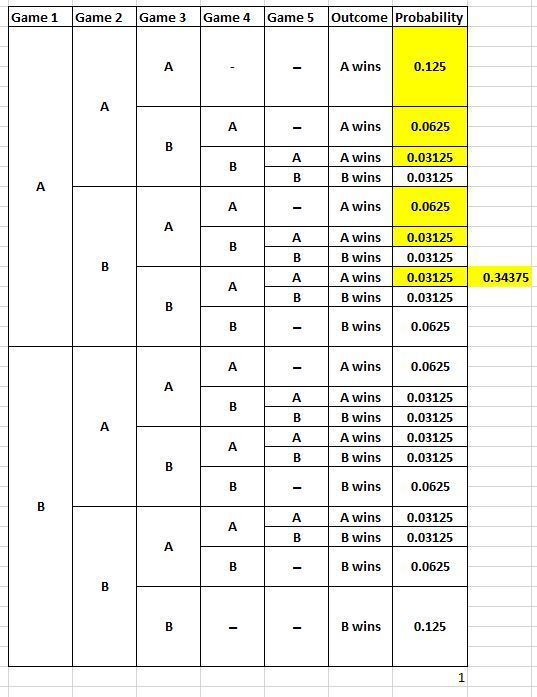 | Game 1 | Game 2 | Game 3 | Game 4 | Game 5 | Outcome | Probability | |
|---|---|---|---|---|---|---|---|
| A | A | A | - | – | A wins | 0.125 | |
| | | B | A | – | A wins | 0.0625 | |
| | | | B | A | A wins | 0.03125 | |
| | | | | B | B wins | 0.03125 | |
| | B | A | A | – | A wins | 0.0625 | |
| | | | B | A | A wins | 0.03125 | |
| | | | | B | B wins | 0.03125 | |
| | | B | A | A | A wins | 0.03125 | 0.34375 |
| | | | | B | B wins | 0.03125 | |
| | | | B | – | B wins | 0.0625 | |
| B | A | A | A | – | A wins | 0.0625 | |
| | | | B | A | A wins | 0.03125 | |
| | | | | B | B wins | 0.03125 | |
| | | B | A | A | A wins | 0.03125 | |
| | | | | B | B wins | 0.03125 | |
| | | | B | – | B wins | 0.0625 | |
| | B | A | A | A | A wins | 0.03125 | |
| | | | | B | B wins | 0.03125 | |
| | | | B | – | B wins | 0.0625 | |
| | | B | – | – | B wins | 0.125 | |

1